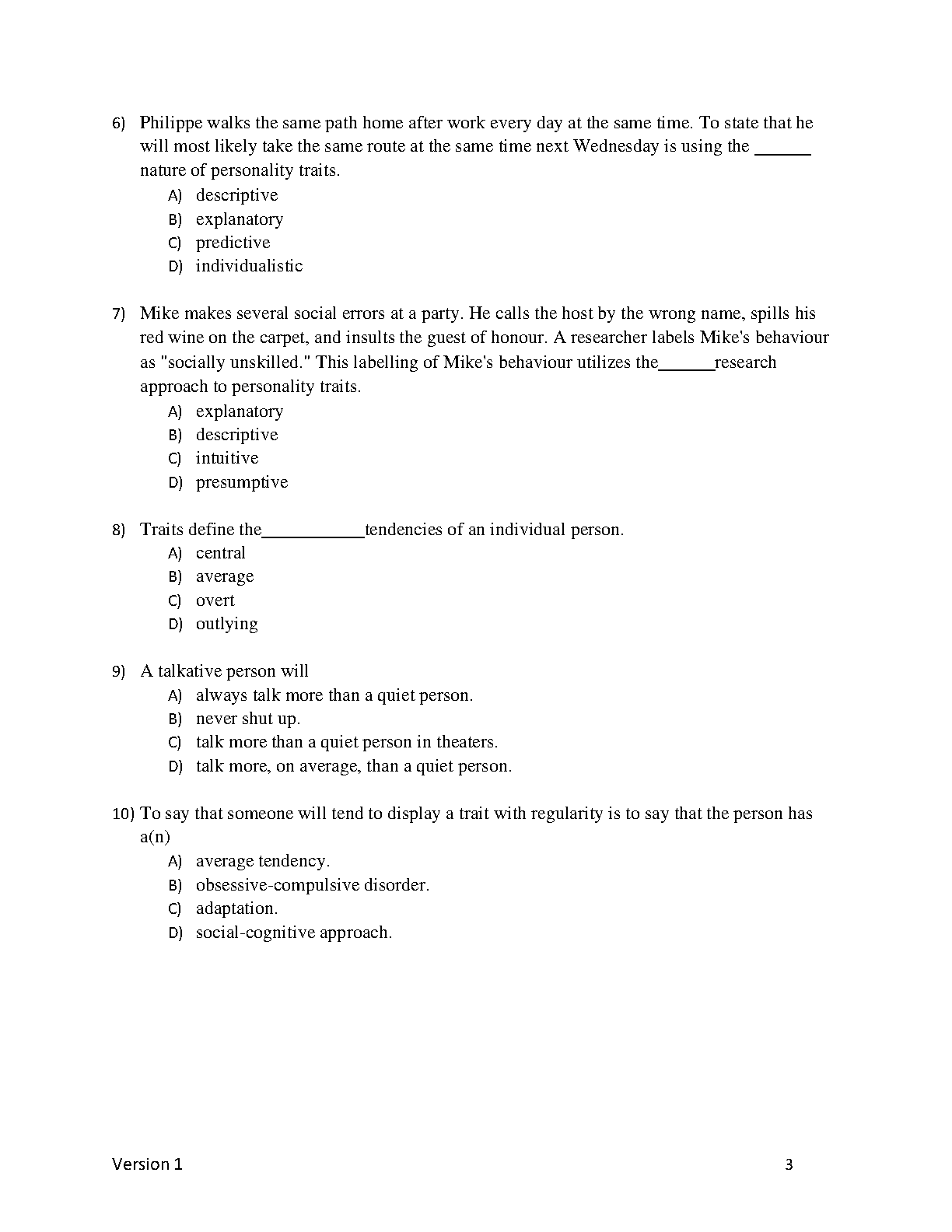 6) Philippe walks the same path home after work every day at the same time. To state that he will most likely take the same route at the same time next Wednesday is using the ______ nature of personality traits.

A) descriptive
B) explanatory
C) predictive
D) individualistic

7) Mike makes several social errors at a party. He calls the host by the wrong name, spills his red wine on the carpet, and insults the guest of honour. A researcher labels Mike's behaviour as "socially unskilled." This labelling of Mike's behaviour utilizes the______research approach to personality traits.

A) explanatory
B) descriptive
C) intuitive
D) presumptive

8) Traits define the___________tendencies of an individual person.

A) central
B) average
C) overt
D) outlying

9) A talkative person will

A) always talk more than a quiet person.
B) never shut up.
C) talk more than a quiet person in theaters.
D) talk more, on average, than a quiet person.

10) To say that someone will tend to display a trait with regularity is to say that the person has a(n)

A) average tendency.
B) obsessive-compulsive disorder.
C) adaptation.
D) social-cognitive approach.

Version 1

3